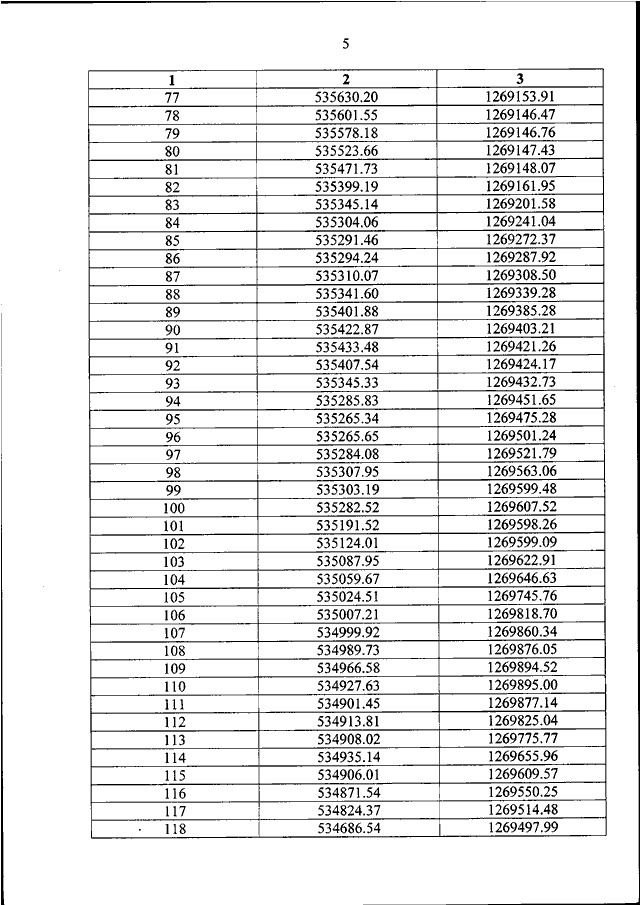 5

| 1 | 2 | 3 |
|---|---|---|
| 77 | 535630.20 | 1269153.91 |
| 78 | 535601.55 | 1269146.47 |
| 79 | 535578.18 | 1269146.76 |
| 80 | 535523.66 | 1269147.43 |
| 81 | 535471.73 | 1269148.07 |
| 82 | 535399.19 | 1269161.95 |
| 83 | 535345.14 | 1269201.58 |
| 84 | 535304.06 | 1269241.04 |
| 85 | 535291.46 | 1269272.37 |
| 86 | 535294.24 | 1269287.92 |
| 87 | 535310.07 | 1269308.50 |
| 88 | 535341.60 | 1269339.28 |
| 89 | 535401.88 | 1269385.28 |
| 90 | 535422.87 | 1269403.21 |
| 91 | 535433.48 | 1269421.26 |
| 92 | 535407.54 | 1269424.17 |
| 93 | 535345.33 | 1269432.73 |
| 94 | 535285.83 | 1269451.65 |
| 95 | 535265.34 | 1269475.28 |
| 96 | 535265.65 | 1269501.24 |
| 97 | 535284.08 | 1269521.79 |
| 98 | 535307.95 | 1269563.06 |
| 99 | 535303.19 | 1269599.48 |
| 100 | 535282.52 | 1269607.52 |
| 101 | 535191.52 | 1269598.26 |
| 102 | 535124.01 | 1269599.09 |
| 103 | 535087.95 | 1269622.91 |
| 104 | 535059.67 | 1269646.63 |
| 105 | 535024.51 | 1269745.76 |
| 106 | 535007.21 | 1269818.70 |
| 107 | 534999.92 | 1269860.34 |
| 108 | 534989.73 | 1269876.05 |
| 109 | 534966.58 | 1269894.52 |
| 110 | 534927.63 | 1269895.00 |
| 111 | 534901.45 | 1269877.14 |
| 112 | 534913.81 | 1269825.04 |
| 113 | 534908.02 | 1269775.77 |
| 114 | 534935.14 | 1269655.96 |
| 115 | 534906.01 | 1269609.57 |
| 116 | 534871.54 | 1269550.25 |
| 117 | 534824.37 | 1269514.48 |
| 118 | 534686.54 | 1269497.99 |